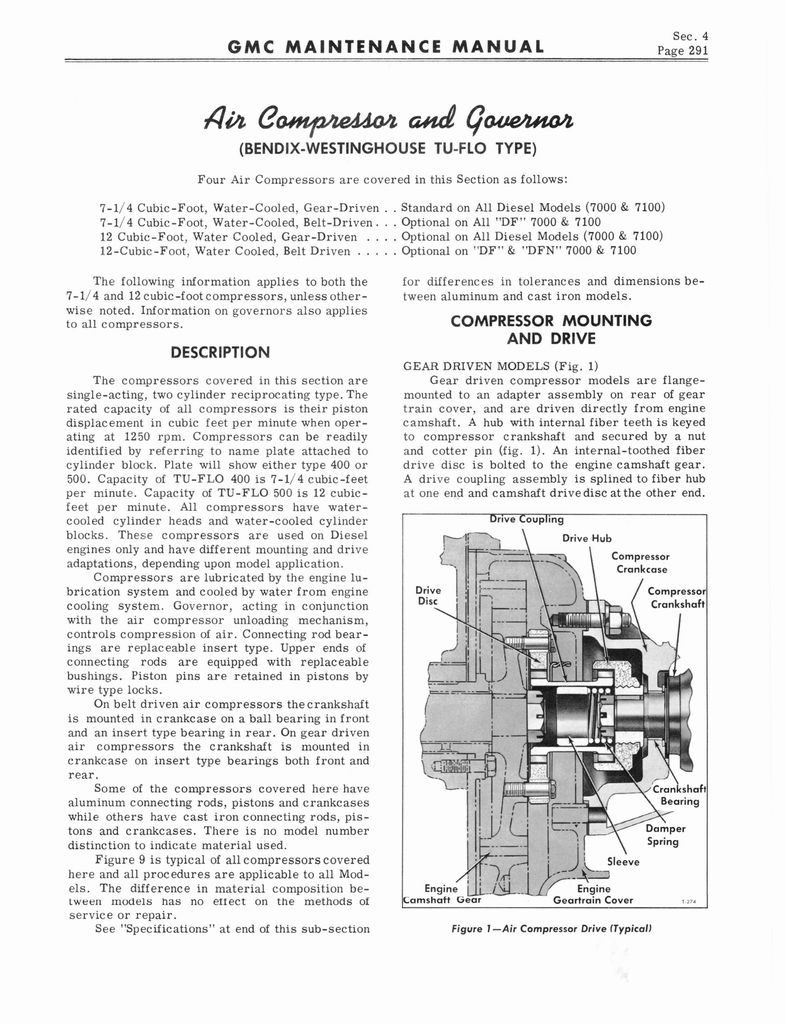 GMC MAINTENANCE MANUAL

Sec. 4
Page 291

Air Compressor and Governor

(BENDIX-WESTINGHOUSE TU-FLO TYPE)

Four Air Compressors are covered in this Section as follows:

7-1/4 Cubic-Foot, Water-Cooled, Gear-Driven . . Standard on All Diesel Models (7000 & 7100)
7-1/4 Cubic-Foot, Water-Cooled, Belt-Driven . . . Optional on All "DF" 7000 & 7100
12 Cubic-Foot, Water Cooled, Gear-Driven . . . . Optional on All Diesel Models (7000 & 7100)
12-Cubic-Foot, Water Cooled, Belt Driven . . . . . Optional on "DF" & "DFN" 7000 & 7100

The following information applies to both the 7-1/4 and 12 cubic-foot compressors, unless otherwise noted. Information on governors also applies to all compressors.

DESCRIPTION

The compressors covered in this section are single-acting, two cylinder reciprocating type. The rated capacity of all compressors is their piston displacement in cubic feet per minute when operating at 1250 rpm. Compressors can be readily identified by referring to name plate attached to cylinder block. Plate will show either type 400 or 500. Capacity of TU-FLO 400 is 7-1/4 cubic-feet per minute. Capacity of TU-FLO 500 is 12 cubic-feet per minute. All compressors have water-cooled cylinder heads and water-cooled cylinder blocks. These compressors are used on Diesel engines only and have different mounting and drive adaptations, depending upon model application.

Compressors are lubricated by the engine lubrication system and cooled by water from engine cooling system. Governor, acting in conjunction with the air compressor unloading mechanism, controls compression of air. Connecting rod bearings are replaceable insert type. Upper ends of connecting rods are equipped with replaceable bushings. Piston pins are retained in pistons by wire type locks.

On belt driven air compressors the crankshaft is mounted in crankcase on a ball bearing in front and an insert type bearing in rear. On gear driven air compressors the crankshaft is mounted in crankcase on insert type bearings both front and rear.

Some of the compressors covered here have aluminum connecting rods, pistons and crankcases while others have cast iron connecting rods, pistons and crankcases. There is no model number distinction to indicate material used.

Figure 9 is typical of all compressors covered here and all procedures are applicable to all Models. The difference in material composition between models has no effect on the methods of service or repair.

See "Specifications" at end of this sub-section for differences in tolerances and dimensions between aluminum and cast iron models.

COMPRESSOR MOUNTING AND DRIVE

GEAR DRIVEN MODELS (Fig. 1)

Gear driven compressor models are flange-mounted to an adapter assembly on rear of gear train cover, and are driven directly from engine camshaft. A hub with internal fiber teeth is keyed to compressor crankshaft and secured by a nut and cotter pin (fig. 1). An internal-toothed fiber drive disc is bolted to the engine camshaft gear. A drive coupling assembly is splined to fiber hub at one end and camshaft drive disc at the other end.

Drive Coupling
Drive Hub
Compressor Crankcase
Drive Disc
Compressor Crankshaft
Crankshaft Bearing
Damper Spring
Sleeve
Engine Camshaft Gear
Engine Geartrain Cover
T-274

Figure 1—Air Compressor Drive (Typical)